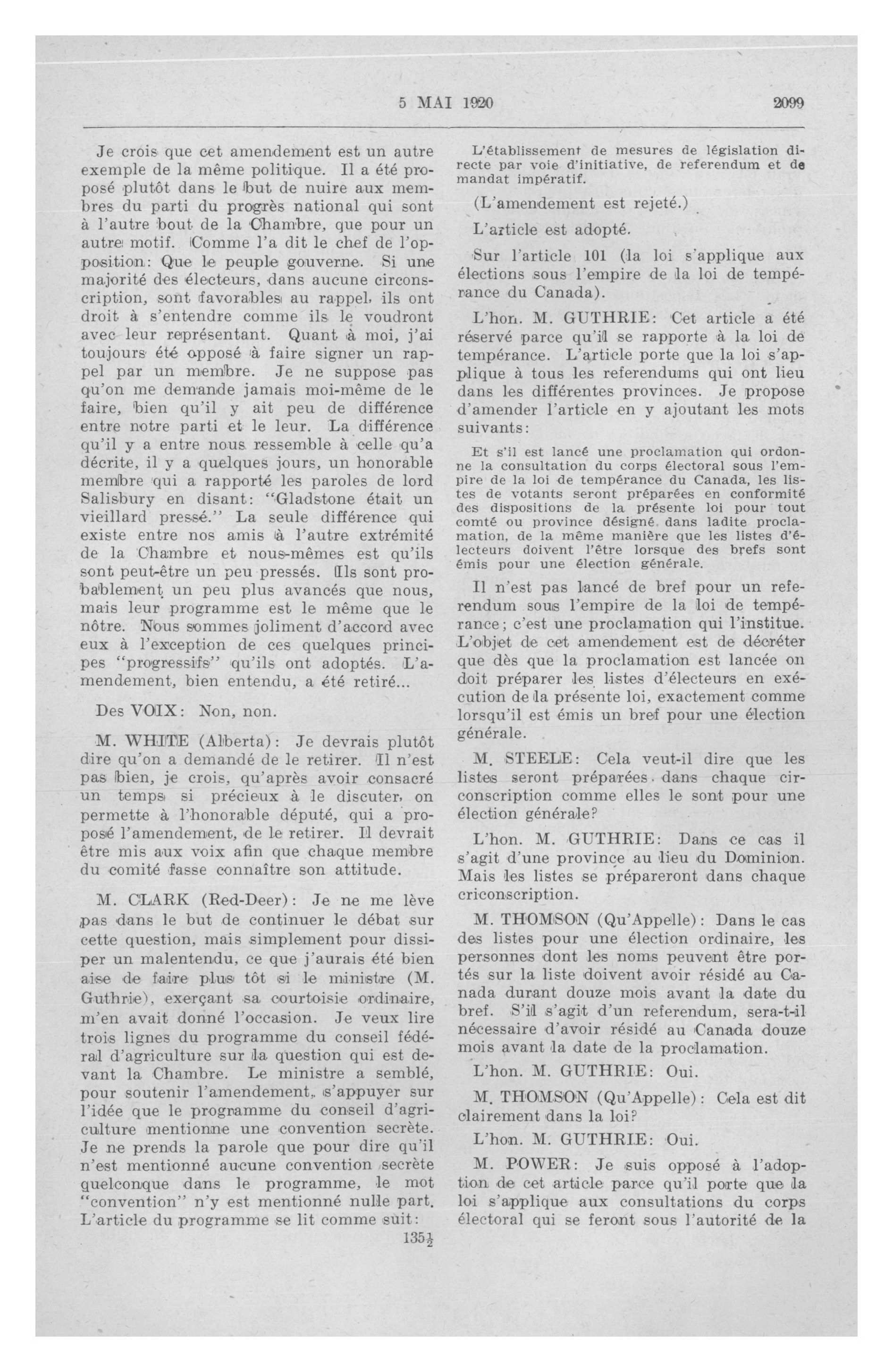 5 MAI 1920 2099

Je crois que cet amendement est un autre exemple de la même politique. Il a été proposé plutôt dans le but de nuire aux membres du parti du progrès national qui sont à l'autre bout de la Chambre, que pour un autre motif. Comme l'a dit le chef de l'opposition: Que le peuple gouverne. Si une majorité des électeurs, dans aucune circonscription, sont favorables au rappel, ils ont droit à s'entendre comme ils le voudront avec leur représentant. Quant à moi, j'ai toujours été opposé à faire signer un rappel par un membre. Je ne suppose pas qu'on me demande jamais moi-même de le faire, bien qu'il y ait peu de différence entre notre parti et le leur. La différence qu'il y a entre nous ressemble à celle qu'a décrite, il y a quelques jours, un honorable membre qui a rapporté les paroles de lord Salisbury en disant: "Gladstone était un vieillard pressé." La seule différence qui existe entre nos amis à l'autre extrémité de la Chambre et nous-mêmes est qu'ils sont peut-être un peu pressés. Ils sont probablement un peu plus avancés que nous, mais leur programme est le même que le nôtre. Nous sommes joliment d'accord avec eux à l'exception de ces quelques principes "progressifs" qu'ils ont adoptés. L'amendement, bien entendu, a été retiré...

Des VOIX: Non, non.

M. WHITE (Alberta): Je devrais plutôt dire qu'on a demandé de le retirer. Il n'est pas bien, je crois, qu'après avoir consacré un temps si précieux à le discuter, on permette à l'honorable député, qui a proposé l'amendement, de le retirer. Il devrait être mis aux voix afin que chaque membre du comité fasse connaître son attitude.

M. CLARK (Red-Deer): Je ne me lève pas dans le but de continuer le débat sur cette question, mais simplement pour dissiper un malentendu, ce que j'aurais été bien aise de faire plus tôt si le ministre (M. Guthrie), exerçant sa courtoisie ordinaire, m'en avait donné l'occasion. Je veux lire trois lignes du programme du conseil fédéral d'agriculture sur la question qui est devant la Chambre. Le ministre a semblé, pour soutenir l'amendement, s'appuyer sur l'idée que le programme du conseil d'agriculture mentionne une convention secrète. Je ne prends la parole que pour dire qu'il n'est mentionné aucune convention secrète quelconque dans le programme, le mot "convention" n'y est mentionné nulle part. L'article du programme se lit comme suit:

$135\frac{1}{2}$

L'établissement de mesures de législation directe par voie d'initiative, de referendum et de mandat impératif.

(L'amendement est rejeté.)

L'article est adopté.

Sur l'article 101 (la loi s'applique aux élections sous l'empire de la loi de tempérance du Canada).

L'hon. M. GUTHRIE: Cet article a été réservé parce qu'il se rapporte à la loi de tempérance. L'article porte que la loi s'applique à tous les referendums qui ont lieu dans les différentes provinces. Je propose d'amender l'article en y ajoutant les mots suivants:

Et s'il est lancé une proclamation qui ordonne la consultation du corps électoral sous l'empire de la loi de tempérance du Canada, les listes de votants seront préparées en conformité des dispositions de la présente loi pour tout comté ou province désigné dans ladite proclamation, de la même manière que les listes d'électeurs doivent l'être lorsque des brefs sont émis pour une élection générale.

Il n'est pas lancé de bref pour un referendum sous l'empire de la loi de tempérance; c'est une proclamation qui l'institue. L'objet de cet amendement est de décréter que dès que la proclamation est lancée on doit préparer les listes d'électeurs en exécution de la présente loi, exactement comme lorsqu'il est émis un bref pour une élection générale.

M. STEELE: Cela veut-il dire que les listes seront préparées dans chaque circonscription comme elles le sont pour une élection générale?

L'hon. M. GUTHRIE: Dans ce cas il s'agit d'une province au lieu du Dominion. Mais les listes se prépareront dans chaque criconscription.

M. THOMSON (Qu'Appelle): Dans le cas des listes pour une élection ordinaire, les personnes dont les noms peuvent être portés sur la liste doivent avoir résidé au Canada durant douze mois avant la date du bref. S'il s'agit d'un referendum, sera-t-il nécessaire d'avoir résidé au Canada douze mois avant la date de la proclamation.

L'hon. M. GUTHRIE: Oui.

M. THOMSON (Qu'Appelle): Cela est dit clairement dans la loi?

L'hon. M. GUTHRIE: Oui.

M. POWER: Je suis opposé à l'adoption de cet article parce qu'il porte que la loi s'applique aux consultations du corps électoral qui se feront sous l'autorité de la